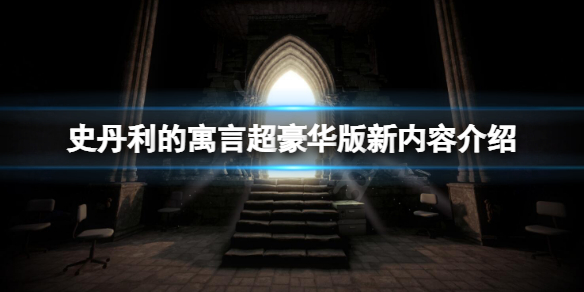 史丹利的寓言超豪华版新内容介绍